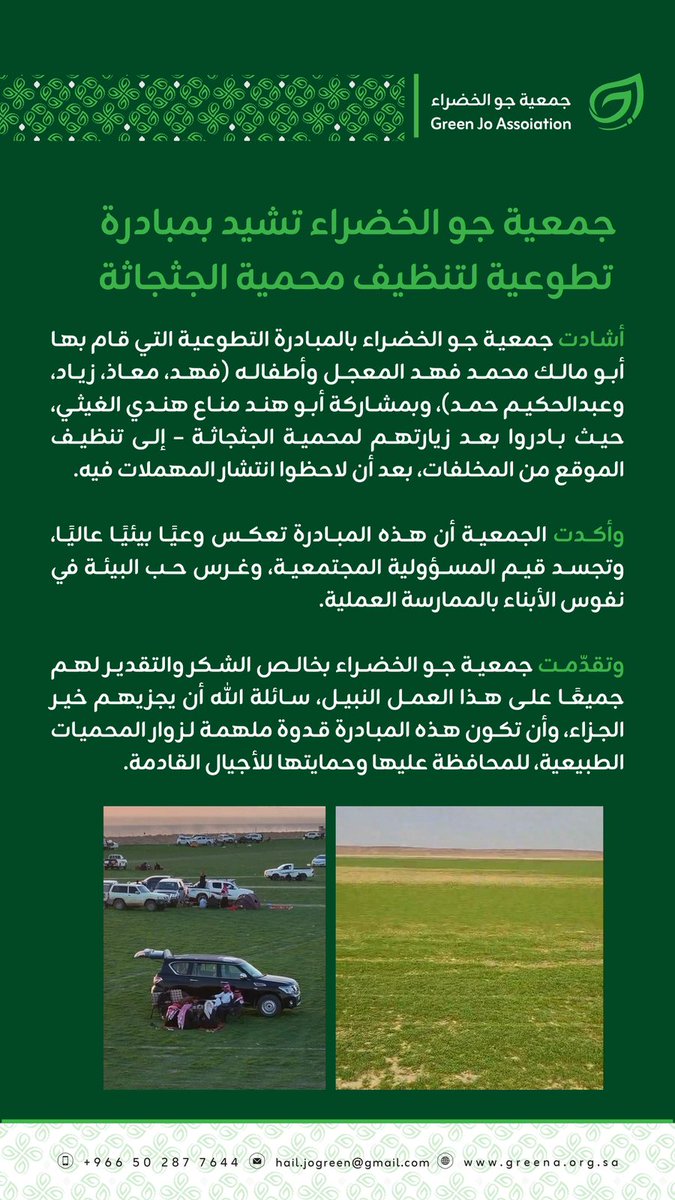 جمعية جو الخضراء
Green Jo Assoiation

جمعية جو الخضراء تشيد بمبادرة تطوعية لتنظيف محمية الجثجاثة

أشادت جمعية جو الخضراء بالمبادرة التطوعية التي قام بها أبو مالك محمد فهد المعجل وأطفاله (فهد، معاذ، زياد، وعبدالحكيم حمد)، وبمشاركة أبو هند مناع هندي الغيثي، حيث بادروا بعد زيارتهم لمحمية الجثجاثة - إلى تنظيف الموقع من المخلفات، بعد أن لاحظوا انتشار المهملات فيه.

وأكدت الجمعية أن هذه المبادرة تعكس وعيًا بيئيًا عاليًا، وتجسد قيم المسؤولية المجتمعية، وغرس حب البيئة في نفوس الأبناء بالممارسة العملية.

وتقدّمت جمعية جو الخضراء بخالص الشكر والتقدير لهم جميعًا على هذا العمل النبيل، سائلة الله أن يجزيهم خير الجزاء، وأن تكون هذه المبادرة قدوة ملهمة لزوار المحميات الطبيعية، للمحافظة عليها وحمايتها للأجيال القادمة.

+966 50 287 7644 hail.jogreen@gmail.com www.greena.org.sa